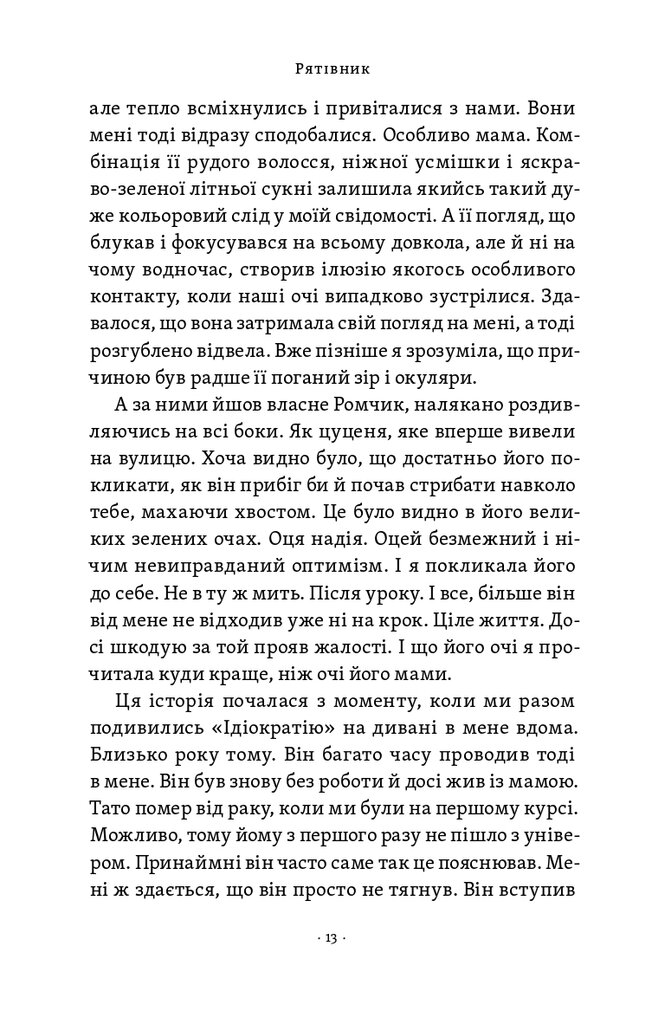 Рятівник

але тепло всміхнулись і привіталися з нами. Вони мені тоді відразу сподобалися. Особливо мама. Комбінація її рудого волосся, ніжної усмішки і яскраво-зеленої літньої сукні залишила якийсь такий дуже кольоровий слід у моїй свідомості. А її погляд, що блукав і фокусувався на всьому довкола, але й ні на чому водночас, створив ілюзію якогось особливого контакту, коли наші очі випадково зустрілися. Здавалося, що вона затримала свій погляд на мені, а тоді розгублено відвела. Вже пізніше я зрозуміла, що причиною був радше її поганий зір і окуляри.

А за ними йшов власне Ромчик, налякано роздивляючись на всі боки. Як цуценя, яке вперше вивели на вулицю. Хоча видно було, що достатньо його покликати, як він прибіг би й почав стрибати навколо тебе, махаючи хвостом. Це було видно в його великих зелених очах. Оця надія. Оцей безмежний і нічим невиправданий оптимізм. І я покликала його до себе. Не в ту ж мить. Після уроку. І все, більше він від мене не відходив уже ні на крок. Ціле життя. Досі шкодую за той прояв жалості. І що його очі я прочитала куди краще, ніж очі його мами.

Ця історія почалася з моменту, коли ми разом подивились «Ідіократію» на дивані в мене вдома. Близько року тому. Він багато часу проводив тоді в мене. Він був знову без роботи й досі жив із мамою. Тато помер від раку, коли ми були на першому курсі. Можливо, тому йому з першого разу не пішло з універом. Принаймні він часто саме так це пояснював. Мені ж здається, що він просто не тягнув. Він вступив

· 13 ·